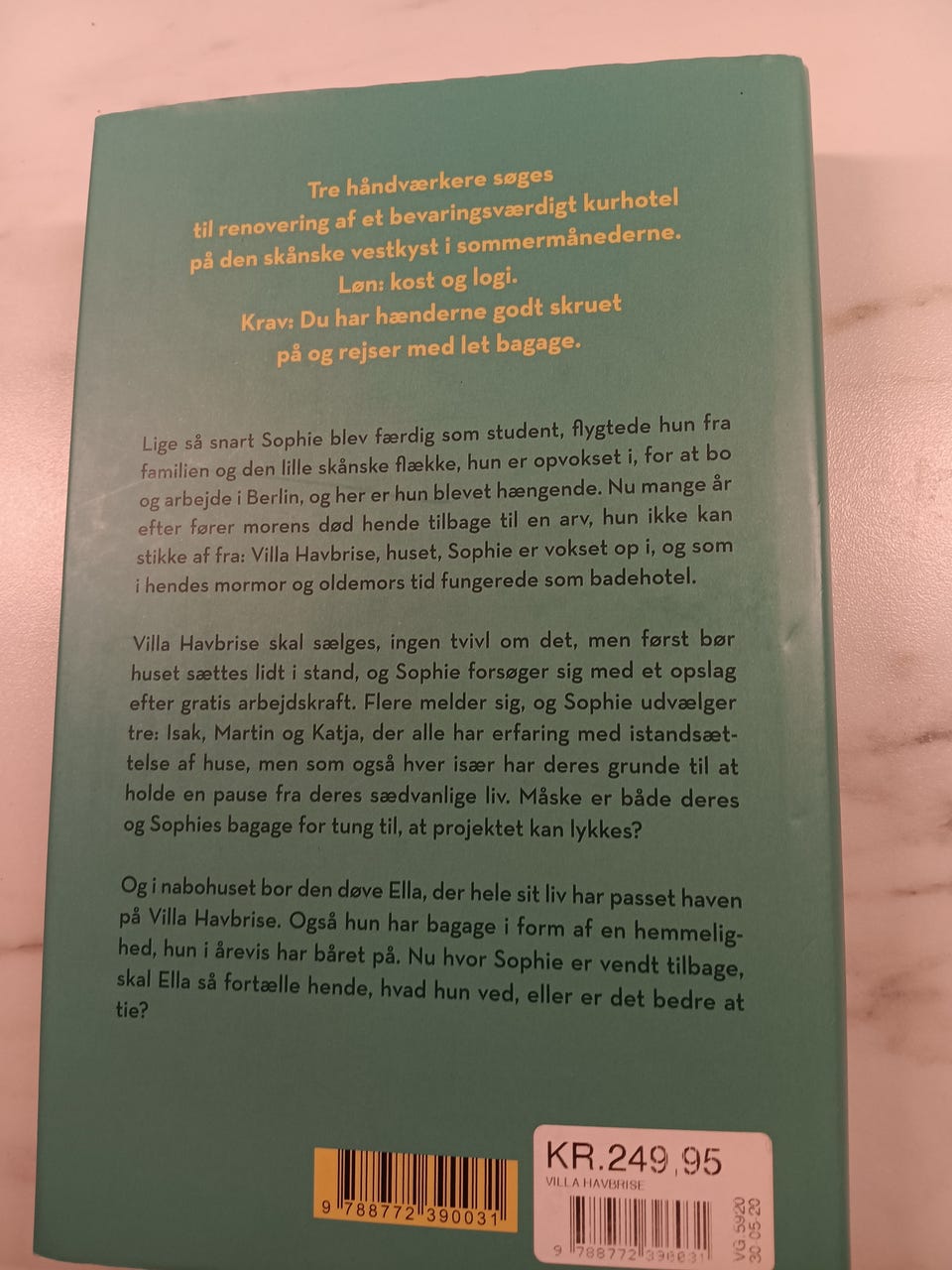 Tre håndværkere søges
til renovering af et bevaringsværdigt kurhotel
på den skånske vestkyst i sommermånederne.
Løn: kost og logi.
Krav: Du har hænderne godt skruet
på og rejser med let bagage.

Lige så snart Sophie blev færdig som student, flygtede hun fra familien og den lille skånske flække, hun er opvokset i, for at bo og arbejde i Berlin, og her er hun blevet hængende. Nu mange år efter fører morens død hende tilbage til en arv, hun ikke kan stikke af fra: Villa Havbrise, huset, Sophie er vokset op i, og som i hendes mormor og oldemors tid fungerede som badehotel.

Villa Havbrise skal sælges, ingen tvivl om det, men først bør huset sættes lidt i stand, og Sophie forsøger sig med et opslag efter gratis arbejdskraft. Flere melder sig, og Sophie udvælger tre: Isak, Martin og Katja, der alle har erfaring med istandsættelse af huse, men som også hver især har deres grunde til at holde en pause fra deres sædvanlige liv. Måske er både deres og Sophies bagage for tung til, at projektet kan lykkes?

Og i nabohuset bor den døve Ella, der hele sit liv har passet haven på Villa Havbrise. Også hun har bagage i form af en hemmelighed, hun i årevis har båret på. Nu hvor Sophie er vendt tilbage, skal Ella så fortælle hende, hvad hun ved, eller er det bedre at tie?

9 788772 390031

KR.249,95
VILLA HAVBRISE
9 788772 390031
VG 5920
30 05 20